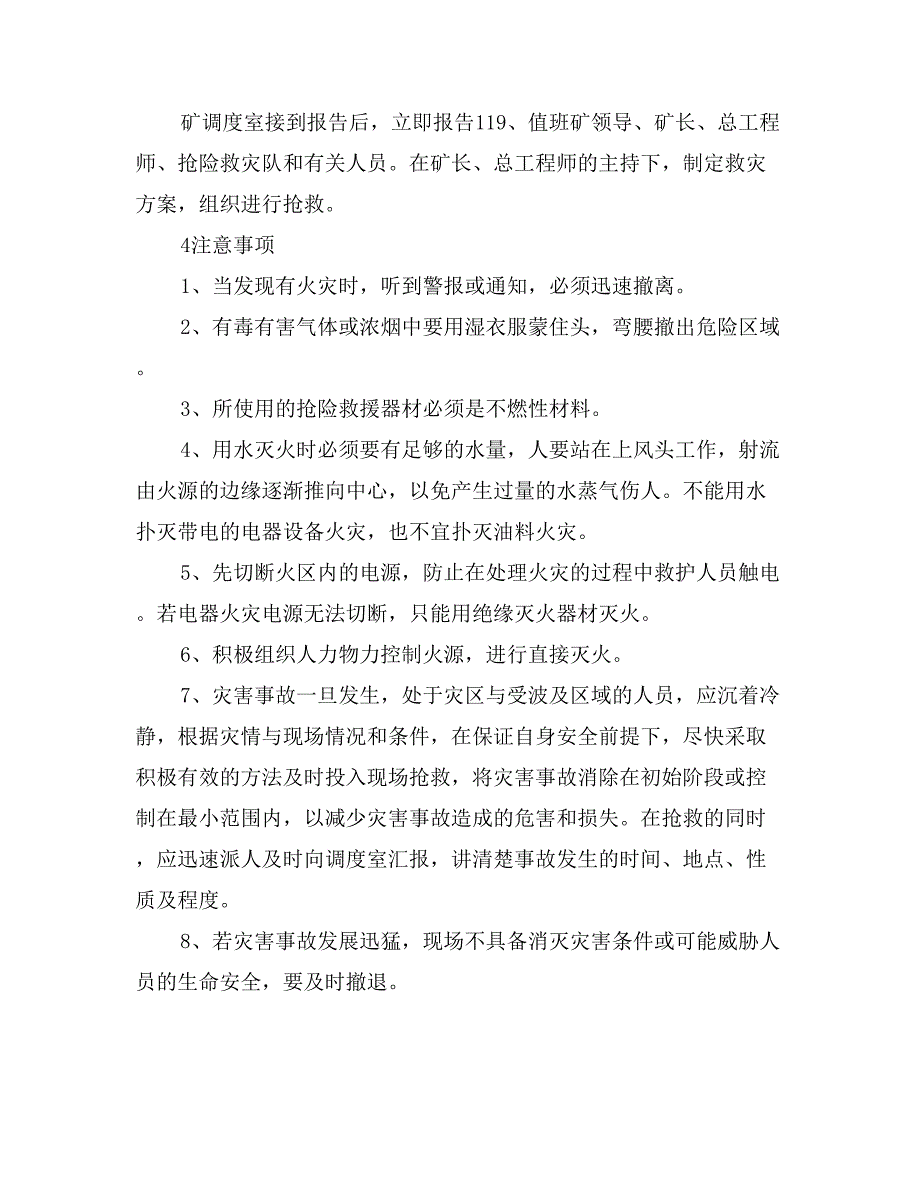 矿调度室接到报告后，立即报告119、值班矿领导、矿长、总工程师、抢险救灾队和有关人员。在矿长、总工程师的主持下，制定救灾方案，组织进行抢救。

4注意事项

1、当发现有火灾时，听到警报或通知，必须迅速撤离。

2、有毒有害气体或浓烟中要用湿衣服蒙住头，弯腰撤出危险区域。

3、所使用的抢险救援器材必须是不燃性材料。

4、用水灭火时必须要有足够的水量，人要站在上风头工作，射流由火源的边缘逐渐推向中心，以免产生过量的水蒸气伤人。不能用水扑灭带电的电器设备火灾，也不宜扑灭油料火灾。

5、先切断火区内的电源，防止在处理火灾的过程中救护人员触电。若电器火灾电源无法切断，只能用绝缘灭火器材灭火。

6、积极组织人力物力控制火源，进行直接灭火。

7、灾害事故一旦发生，处于灾区与受波及区域的人员，应沉着冷静，根据灾情与现场情况和条件，在保证自身安全前提下，尽快采取积极有效的方法及时投入现场抢救，将灾害事故消除在初始阶段或控制在最小范围内，以减少灾害事故造成的危害和损失。在抢救的同时，应迅速派人及时向调度室汇报，讲清楚事故发生的时间、地点、性质及程度。

8、若灾害事故发展迅猛，现场不具备消灭灾害条件或可能威胁人员的生命安全，要及时撤退。